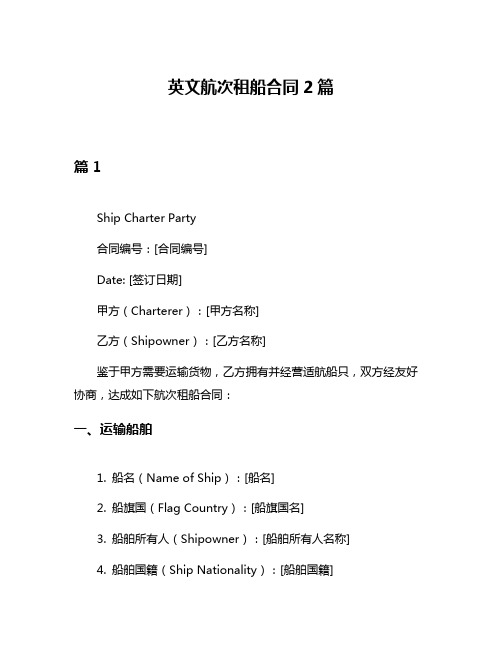 英文航次租船合同 2 篇

篇 1

Ship Charter Party

合同编号：[合同编号]

Date: [签订日期]

甲方（Charterer）：[甲方名称]

乙方（Shipowner）：[乙方名称]

鉴于甲方需要运输货物，乙方拥有并经营适航船只，双方经友好协商，达成如下航次租船合同：

一、运输船舶

1. 船名（Name of Ship）：[船名]

2. 船旗国（Flag Country）：[船旗国名]

3. 船舶所有人（Shipowner）：[船舶所有人名称]

4. 船舶国籍（Ship Nationality）：[船舶国籍]